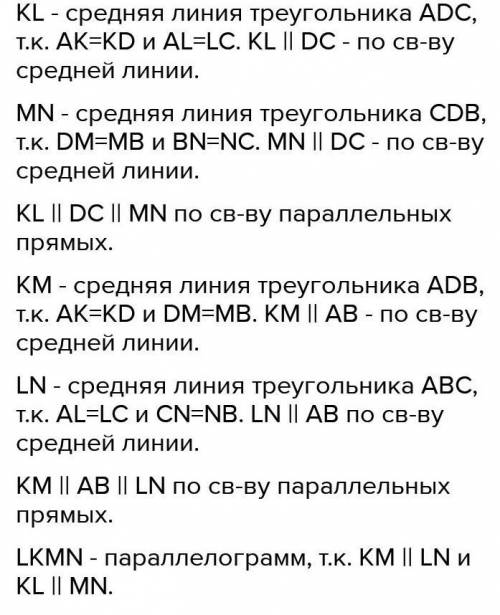 KL - средняя линия треугольника ADC, т.к. AK=KD и AL=LC. KL || DC - по св-ву средней линии.

MN - средняя линия треугольника CDB, т.к. DM=MB и BN=NC. MN || DC - по св-ву средней линии.

KL || DC || MN по св-ву параллельных прямых.

KM - средняя линия треугольника ADB, т.к. AK=KD и DM=MB. KM || AB - по св-ву средней линии.

LN - средняя линия треугольника ABC, т.к. AL=LC и CN=NB. LN || AB по св-ву средней линии.

KM || AB || LN по св-ву параллельных прямых.

LKMN - параллелограмм, т.к. KM || LN и KL || MN.